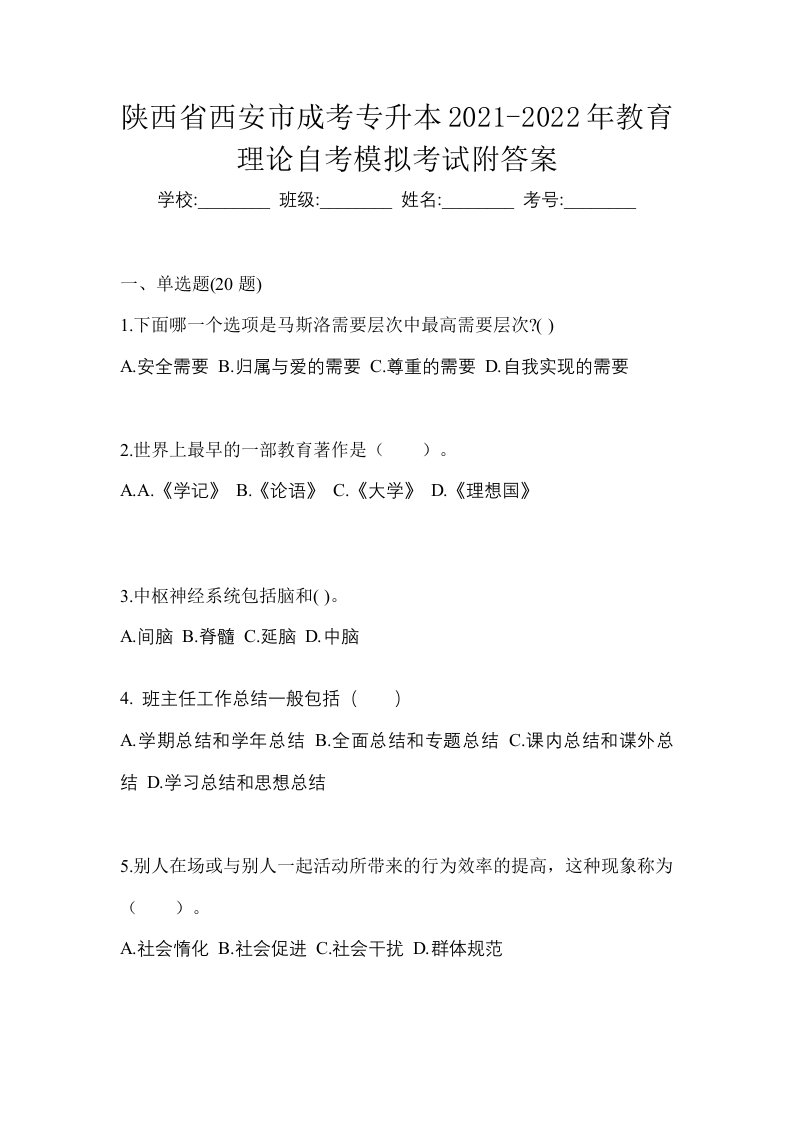 陕西省西安市成考专升本2021-2022年教育理论自考模拟考试附答案

学校:________ 班级:________ 姓名:________ 考号:________

一、单选题(20 题)

1.下面哪一个选项是马斯洛需要层次中最高需要层次?( )

A.安全需要 B.归属与爱的需要 C.尊重的需要 D.自我实现的需要

2.世界上最早的一部教育著作是（　　）。

A.A.《学记》 B.《论语》 C.《大学》 D.《理想国》

3.中枢神经系统包括脑和( )。

A.间脑 B.脊髓 C.延脑 D.中脑

4. 班主任工作总结一般包括（　　）

A.学期总结和学年总结 B.全面总结和专题总结 C.课内总结和课外总结 D.学习总结和思想总结

5.别人在场或与别人一起活动所带来的行为效率的提高，这种现象称为（　　）。

A.社会惰化 B.社会促进 C.社会干扰 D.群体规范